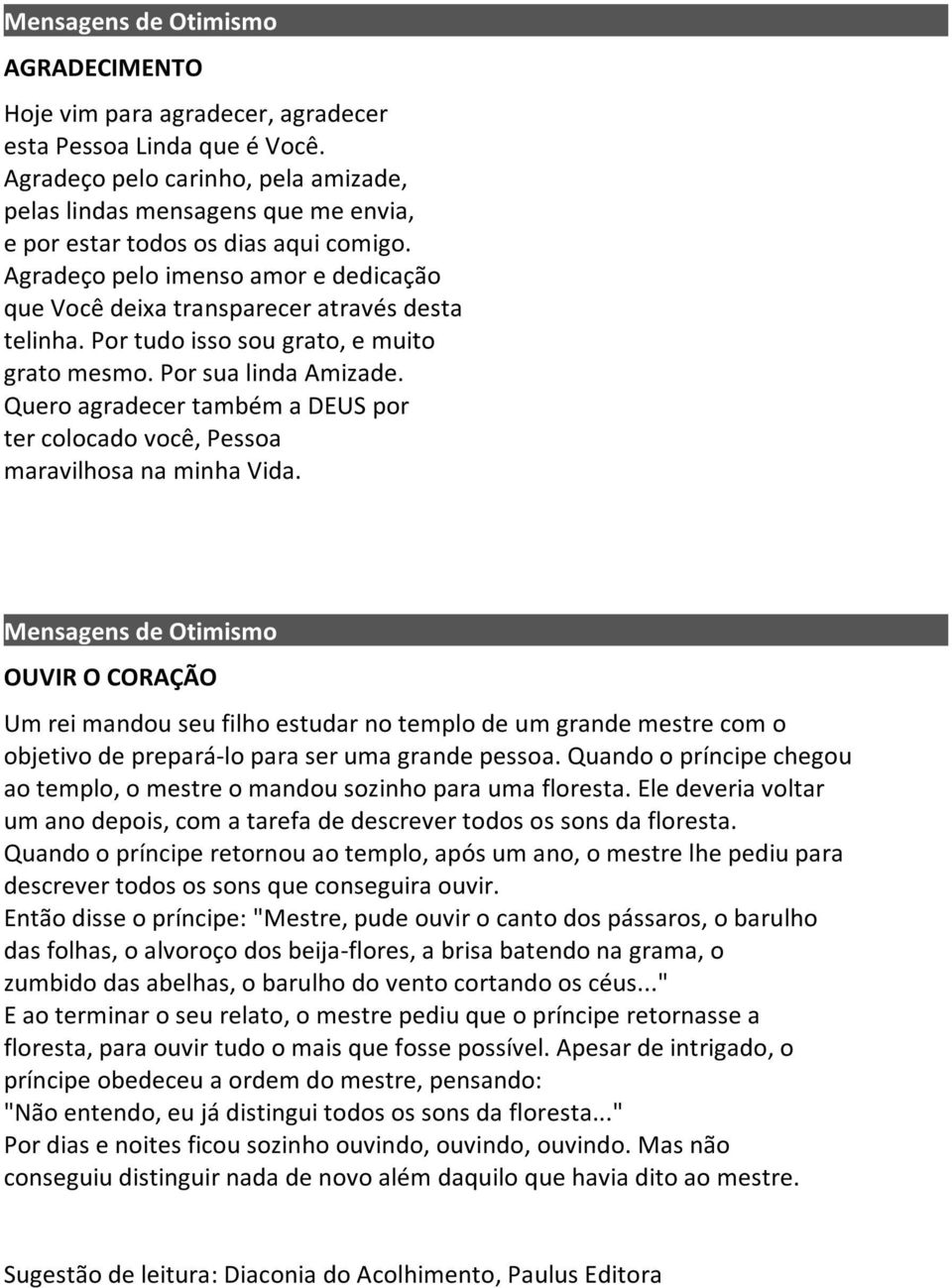 Mensagens de Otimismo

AGRADECIMENTO

Hoje vim para agradecer, agradecer esta Pessoa Linda que é Você. Agradeço pelo carinho, pela amizade, pelas lindas mensagens que me envia, e por estar todos os dias aqui comigo. Agradeço pelo imenso amor e dedicação que Você deixa transparecer através desta telinha. Por tudo isso sou grato, e muito grato mesmo. Por sua linda Amizade. Quero agradecer também a DEUS por ter colocado você, Pessoa maravilhosa na minha Vida.

Mensagens de Otimismo

OUVIR O CORAÇÃO

Um rei mandou seu filho estudar no templo de um grande mestre com o objetivo de prepará-lo para ser uma grande pessoa. Quando o príncipe chegou ao templo, o mestre o mandou sozinho para uma floresta. Ele deveria voltar um ano depois, com a tarefa de descrever todos os sons da floresta.
Quando o príncipe retornou ao templo, após um ano, o mestre lhe pediu para descrever todos os sons que conseguira ouvir.
Então disse o príncipe: "Mestre, pude ouvir o canto dos pássaros, o barulho das folhas, o alvoroço dos beija-flores, a brisa batendo na grama, o zumbido das abelhas, o barulho do vento cortando os céus..."
E ao terminar o seu relato, o mestre pediu que o príncipe retornasse a floresta, para ouvir tudo o mais que fosse possível. Apesar de intrigado, o príncipe obedeceu a ordem do mestre, pensando:
"Não entendo, eu já distingui todos os sons da floresta..."
Por dias e noites ficou sozinho ouvindo, ouvindo, ouvindo. Mas não conseguiu distinguir nada de novo além daquilo que havia dito ao mestre.

Sugestão de leitura: Diaconia do Acolhimento, Paulus Editora